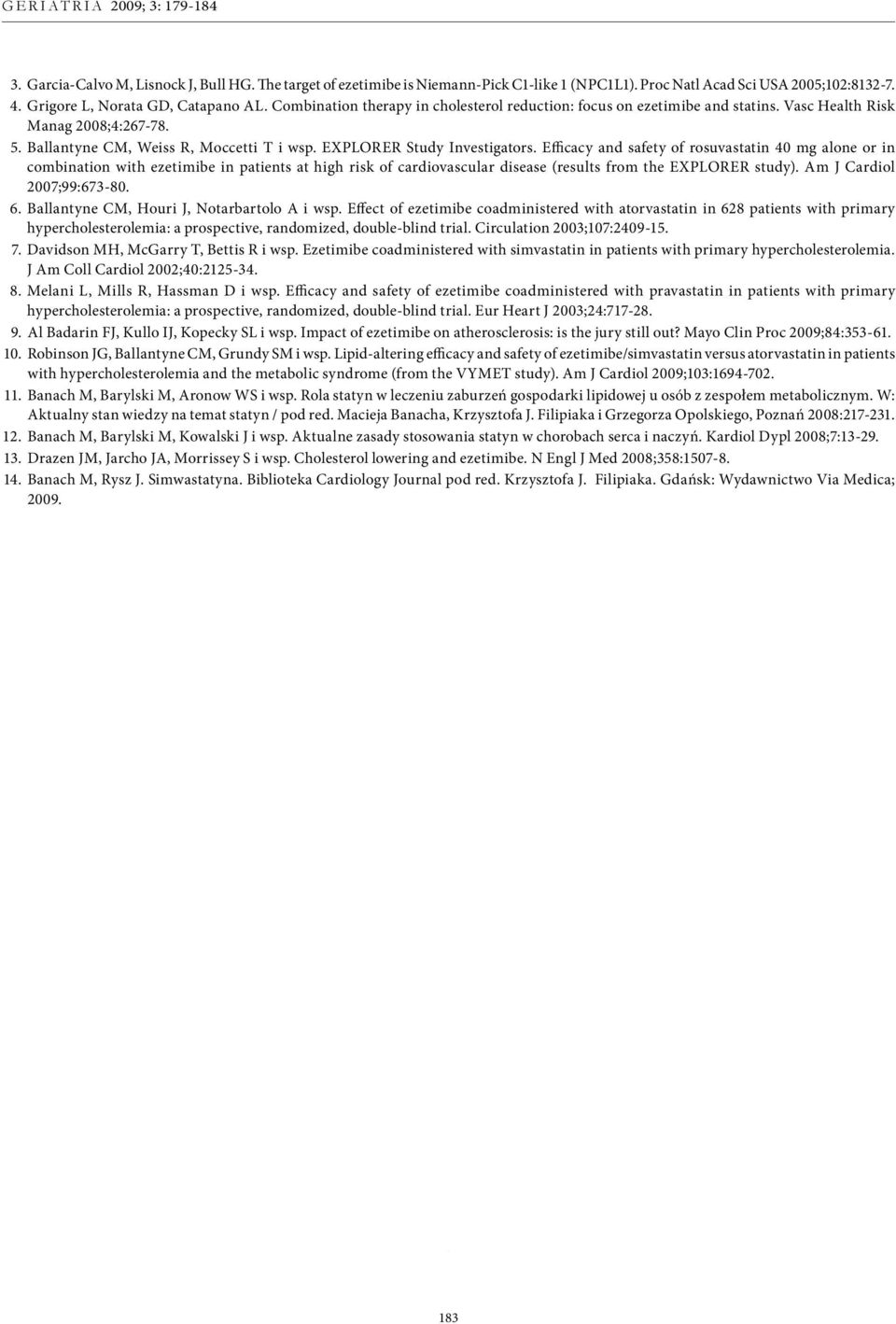 GERIATRIA 2009; 3: 179-184

3. Garcia-Calvo M, Lisnock J, Bull HG. The target of ezetimibe is Niemann-Pick C1-like 1 (NPC1L1). Proc Natl Acad Sci USA 2005;102:8132-7.
4. Grigore L, Norata GD, Catapano AL. Combination therapy in cholesterol reduction: focus on ezetimibe and statins. Vasc Health Risk Manag 2008;4:267-78.
5. Ballantyne CM, Weiss R, Moccetti T i wsp. EXPLORER Study Investigators. Efficacy and safety of rosuvastatin 40 mg alone or in combination with ezetimibe in patients at high risk of cardiovascular disease (results from the EXPLORER study). Am J Cardiol 2007;99:673-80.
6. Ballantyne CM, Houri J, Notarbartolo A i wsp. Effect of ezetimibe coadministered with atorvastatin in 628 patients with primary hypercholesterolemia: a prospective, randomized, double-blind trial. Circulation 2003;107:2409-15.
7. Davidson MH, McGarry T, Bettis R i wsp. Ezetimibe coadministered with simvastatin in patients with primary hypercholesterolemia. J Am Coll Cardiol 2002;40:2125-34.
8. Melani L, Mills R, Hassman D i wsp. Efficacy and safety of ezetimibe coadministered with pravastatin in patients with primary hypercholesterolemia: a prospective, randomized, double-blind trial. Eur Heart J 2003;24:717-28.
9. Al Badarin FJ, Kullo IJ, Kopecky SL i wsp. Impact of ezetimibe on atherosclerosis: is the jury still out? Mayo Clin Proc 2009;84:353-61.
10. Robinson JG, Ballantyne CM, Grundy SM i wsp. Lipid-altering efficacy and safety of ezetimibe/simvastatin versus atorvastatin in patients with hypercholesterolemia and the metabolic syndrome (from the VYMET study). Am J Cardiol 2009;103:1694-702.
11. Banach M, Barylski M, Aronow WS i wsp. Rola statyn w leczeniu zaburzeń gospodarki lipidowej u osób z zespołem metabolicznym. W: Aktualny stan wiedzy na temat statyn / pod red. Macieja Banacha, Krzysztofa J. Filipiaka i Grzegorza Opolskiego, Poznań 2008:217-231.
12. Banach M, Barylski M, Kowalski J i wsp. Aktualne zasady stosowania statyn w chorobach serca i naczyń. Kardiol Dypl 2008;7:13-29.
13. Drazen JM, Jarcho JA, Morrissey S i wsp. Cholesterol lowering and ezetimibe. N Engl J Med 2008;358:1507-8.
14. Banach M, Rysz J. Simwastatyna. Biblioteka Cardiology Journal pod red. Krzysztofa J. Filipiaka. Gdańsk: Wydawnictwo Via Medica; 2009.

183